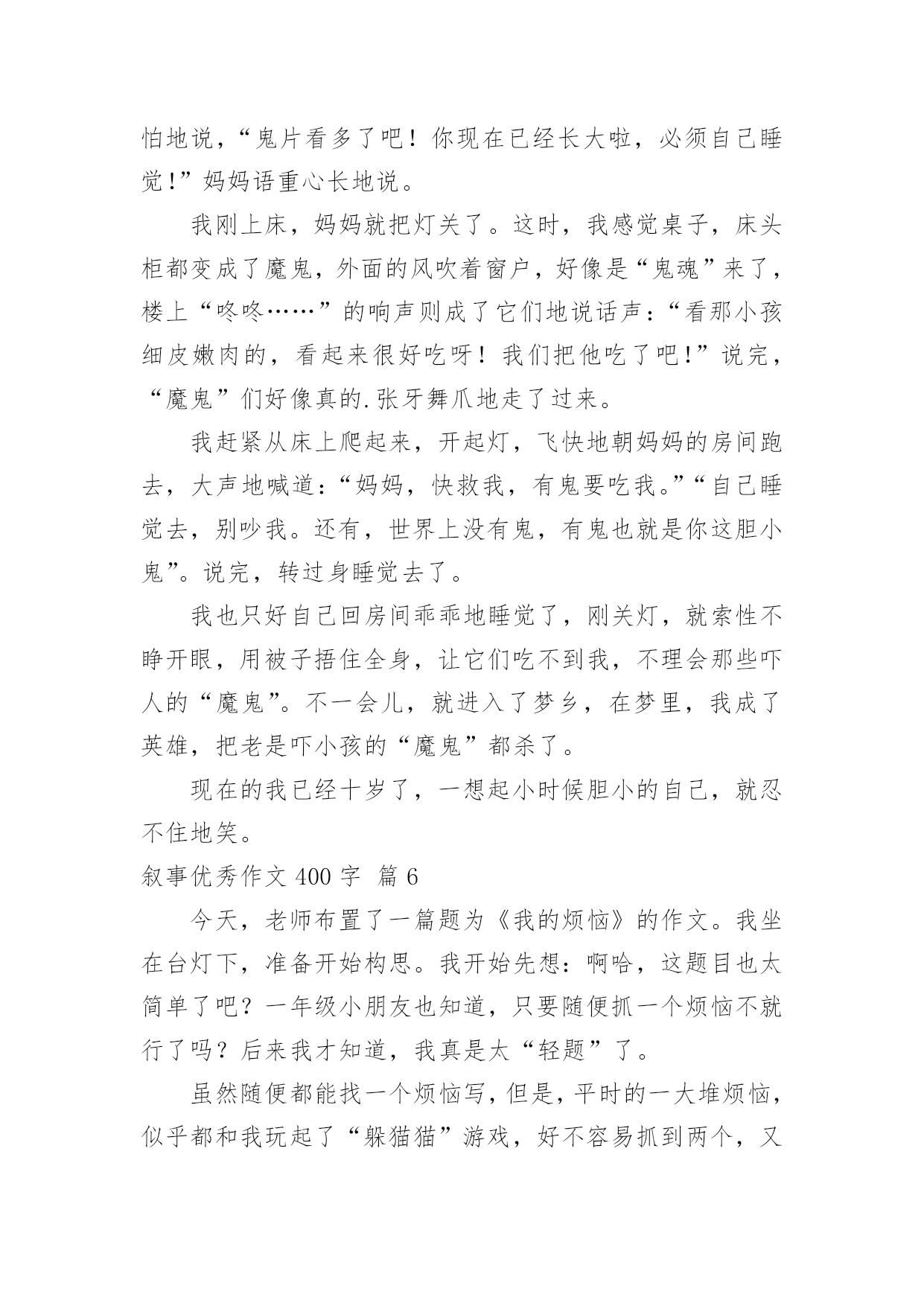 怕地说，“鬼片看多了吧！你现在已经长大啦，必须自己睡觉！”妈妈语重心长地说。

我刚上床，妈妈就把灯关了。这时，我感觉桌子，床头柜都变成了魔鬼，外面的风吹着窗户，好像是“鬼魂”来了，楼上“咚咚……”的响声则成了它们地说话声：“看那小孩细皮嫩肉的，看起来很好吃呀！我们把他吃了吧！”说完，“魔鬼”们好像真的.张牙舞爪地走了过来。

我赶紧从床上爬起来，开起灯，飞快地朝妈妈的房间跑去，大声地喊道：“妈妈，快救我，有鬼要吃我。”“自己睡觉去，别吵我。还有，世界上没有鬼，有鬼也就是你这胆小鬼”。说完，转过身睡觉去了。

我也只好自己回房间乖乖地睡觉了，刚关灯，就索性不睁开眼，用被子捂住全身，让它们吃不到我，不理会那些吓人的“魔鬼”。不一会儿，就进入了梦乡，在梦里，我成了英雄，把老是吓小孩的“魔鬼”都杀了。

现在的我已经十岁了，一想起小时候胆小的自己，就忍不住地笑。

叙事优秀作文 400 字 篇 6

今天，老师布置了一篇题为《我的烦恼》的作文。我坐在台灯下，准备开始构思。我开始先想：啊哈，这题目也太简单了吧？一年级小朋友也知道，只要随便抓一个烦恼不就行了吗？后来我才知道，我真是太“轻题”了。

虽然随便都能找一个烦恼写，但是，平时的一大堆烦恼，似乎都和我玩起了“躲猫猫”游戏，好不容易抓到两个，又